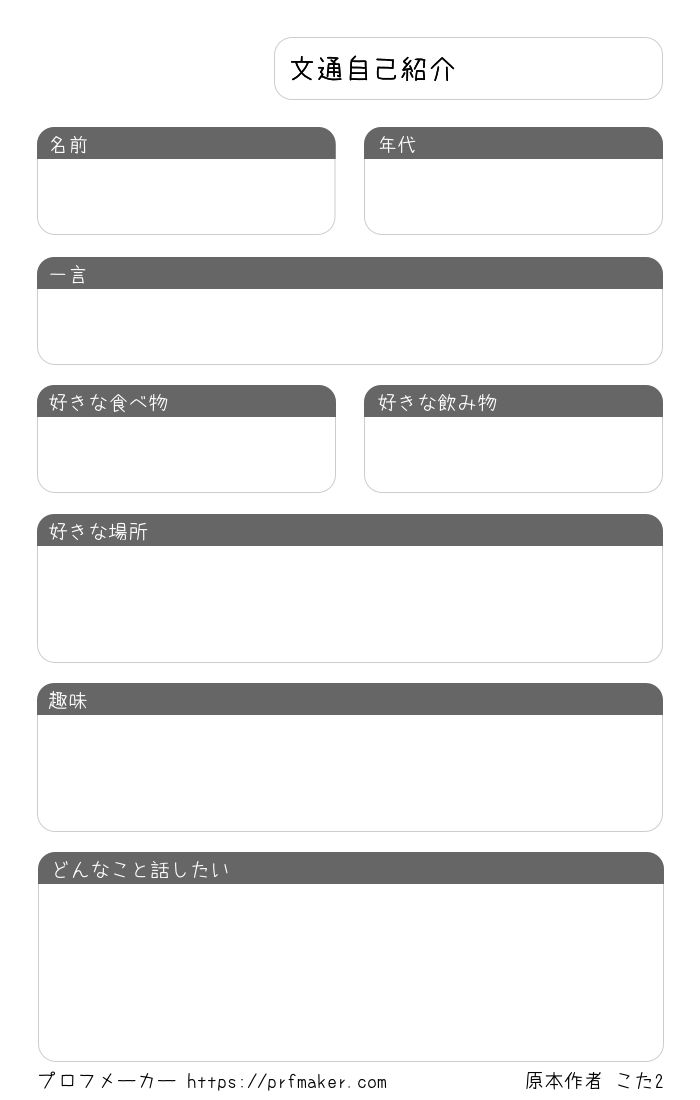 文通自己紹介

名前

年代

一言

好きな食べ物

好きな飲み物

好きな場所

趣味

どんなこと話したい

プロフメーカー https://prfmaker.com

原本作者 こた2